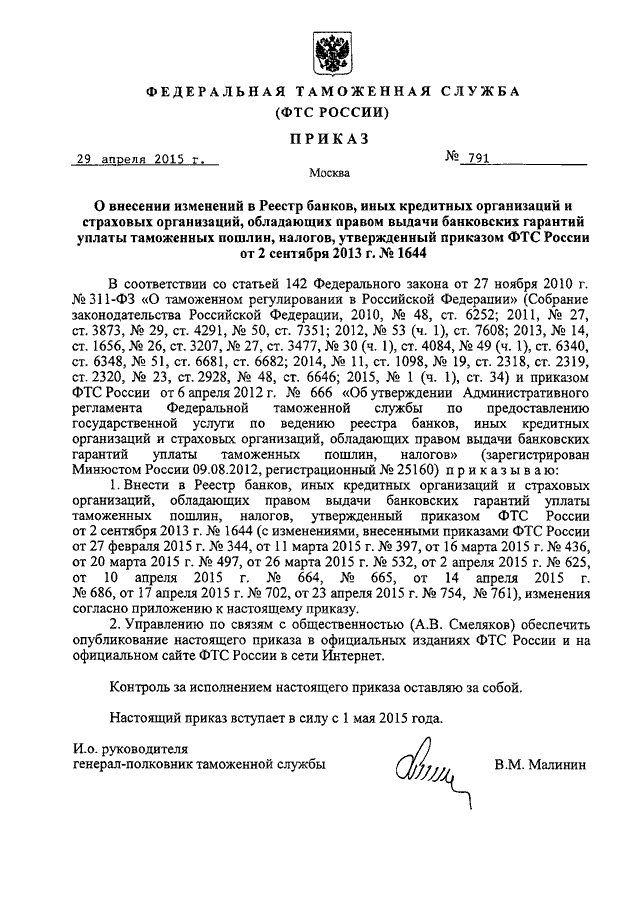 ФЕДЕРАЛЬНАЯ ТАМОЖЕННАЯ СЛУЖБА
(ФТС РОССИИ)

ПРИКАЗ

29 апреля 2015 г.

№ 791

Москва

О внесении изменений в Реестр банков, иных кредитных организаций и страховых организаций, обладающих правом выдачи банковских гарантий уплаты таможенных пошлин, налогов, утвержденный приказом ФТС России от 2 сентября 2013 г. № 1644

В соответствии со статьей 142 Федерального закона от 27 ноября 2010 г. № 311-ФЗ «О таможенном регулировании в Российской Федерации» (Собрание законодательства Российской Федерации, 2010, № 48, ст. 6252; 2011, № 27, ст. 3873, № 29, ст. 4291, № 50, ст. 7351; 2012, № 53 (ч. 1), ст. 7608; 2013, № 14, ст. 1656, № 26, ст. 3207, № 27, ст. 3477, № 30 (ч. 1), ст. 4084, № 49 (ч. 1), ст. 6340, ст. 6348, № 51, ст. 6681, ст. 6682; 2014, № 11, ст. 1098, № 19, ст. 2318, ст. 2319, ст. 2320, № 23, ст. 2928, № 48, ст. 6646; 2015, № 1 (ч. 1), ст. 34) и приказом ФТС России от 6 апреля 2012 г. № 666 «Об утверждении Административного регламента Федеральной таможенной службы по предоставлению государственной услуги по ведению реестра банков, иных кредитных организаций и страховых организаций, обладающих правом выдачи банковских гарантий уплаты таможенных пошлин, налогов» (зарегистрирован Минюстом России 09.08.2012, регистрационный № 25160) приказываю:

1. Внести в Реестр банков, иных кредитных организаций и страховых организаций, обладающих правом выдачи банковских гарантий уплаты таможенных пошлин, налогов, утвержденный приказом ФТС России от 2 сентября 2013 г. № 1644 (с изменениями, внесенными приказами ФТС России от 27 февраля 2015 г. № 344, от 11 марта 2015 г. № 397, от 16 марта 2015 г. № 436, от 20 марта 2015 г. № 497, от 26 марта 2015 г. № 532, от 2 апреля 2015 г. № 625, от 10 апреля 2015 г. № 664, № 665, от 14 апреля 2015 г. № 686, от 17 апреля 2015 г. № 702, от 23 апреля 2015 г. № 754, № 761), изменения согласно приложению к настоящему приказу.

2. Управлению по связям с общественностью (А.В. Смеляков) обеспечить опубликование настоящего приказа в официальных изданиях ФТС России и на официальном сайте ФТС России в сети Интернет.

Контроль за исполнением настоящего приказа оставляю за собой.

Настоящий приказ вступает в силу с 1 мая 2015 года.

И.о. руководителя
генерал-полковник таможенной службы

В.М. Малинин